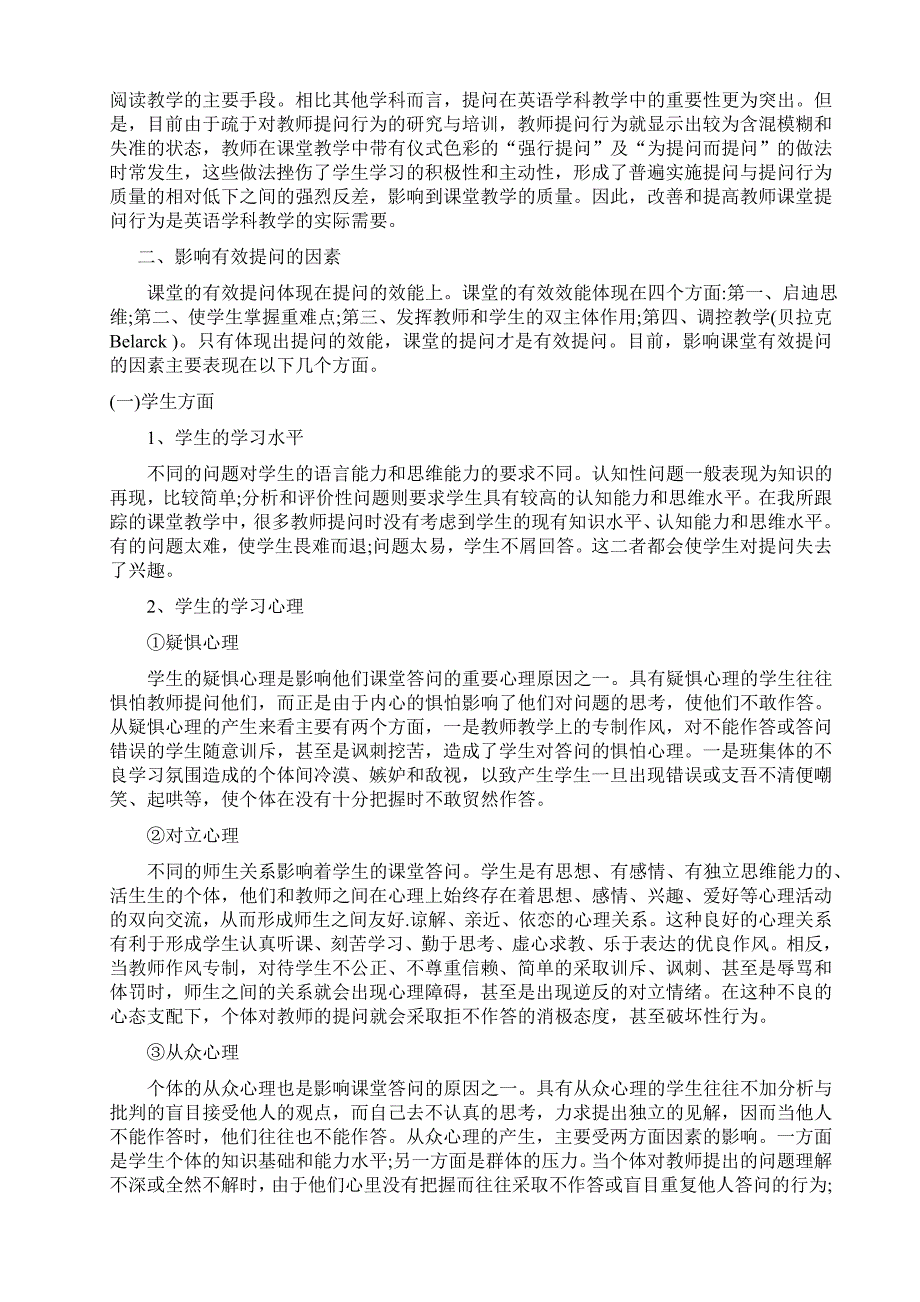 阅读教学的主要手段。相比其他学科而言，提问在英语学科教学中的重要性更为突出。但是，目前由于疏于对教师提问行为的研究与培训，教师提问行为就显示出较为含混模糊和失准的状态，教师在课堂教学中带有仪式色彩的“强行提问”及“为提问而提问”的做法时常发生，这些做法挫伤了学生学习的积极性和主动性，形成了普遍实施提问与提问行为质量的相对低下之间的强烈反差，影响到课堂教学的质量。因此，改善和提高教师课堂提问行为是英语学科教学的实际需要。

二、影响有效提问的因素

课堂的有效提问体现在提问的效能上。课堂的有效效能体现在四个方面:第一、启迪思维;第二、使学生掌握重难点;第三、发挥教师和学生的双主体作用;第四、调控教学(贝拉克 Belarck )。只有体现出提问的效能，课堂的提问才是有效提问。目前，影响课堂有效提问的因素主要表现在以下几个方面。

(一)学生方面

1、学生的学习水平

不同的问题对学生的语言能力和思维能力的要求不同。认知性问题一般表现为知识的再现，比较简单;分析和评价性问题则要求学生具有较高的认知能力和思维水平。在我所跟踪的课堂教学中，很多教师提问时没有考虑到学生的现有知识水平、认知能力和思维水平。有的问题太难，使学生畏难而退;问题太易，学生不屑回答。这二者都会使学生对提问失去了兴趣。

2、学生的学习心理

①疑惧心理

学生的疑惧心理是影响他们课堂答问的重要心理原因之一。具有疑惧心理的学生往往惧怕教师提问他们，而正是由于内心的惧怕影响了他们对问题的思考，使他们不敢作答。从疑惧心理的产生来看主要有两个方面，一是教师教学上的专制作风，对不能作答或答问错误的学生随意训斥，甚至是讽刺挖苦，造成了学生对答问的惧怕心理。一是班集体的不良学习氛围造成的个体间冷漠、嫉妒和敌视，以致产生学生一旦出现错误或支吾不清便嘲笑、起哄等，使个体在没有十分把握时不敢贸然作答。

②对立心理

不同的师生关系影响着学生的课堂答问。学生是有思想、有感情、有独立思维能力的、活生生的个体，他们和教师之间在心理上始终存在着思想、感情、兴趣、爱好等心理活动的双向交流，从而形成师生之间友好.谅解、亲近、依恋的心理关系。这种良好的心理关系有利于形成学生认真听课、刻苦学习、勤于思考、虚心求教、乐于表达的优良作风。相反，当教师作风专制，对待学生不公正、不尊重信赖、简单的采取训斥、讽刺、甚至是辱骂和体罚时，师生之间的关系就会出现心理障碍，甚至是出现逆反的对立情绪。在这种不良的心态支配下，个体对教师的提问就会采取拒不作答的消极态度，甚至破坏性行为。

③从众心理

个体的从众心理也是影响课堂答问的原因之一。具有从众心理的学生往往不加分析与批判的盲目接受他人的观点，而自己去不认真的思考，力求提出独立的见解，因而当他人不能作答时，他们往往也不能作答。从众心理的产生，主要受两方面因素的影响。一方面是学生个体的知识基础和能力水平;另一方面是群体的压力。当个体对教师提出的问题理解不深或全然不解时，由于他们心里没有把握而往往采取不作答或盲目重复他人答问的行为;